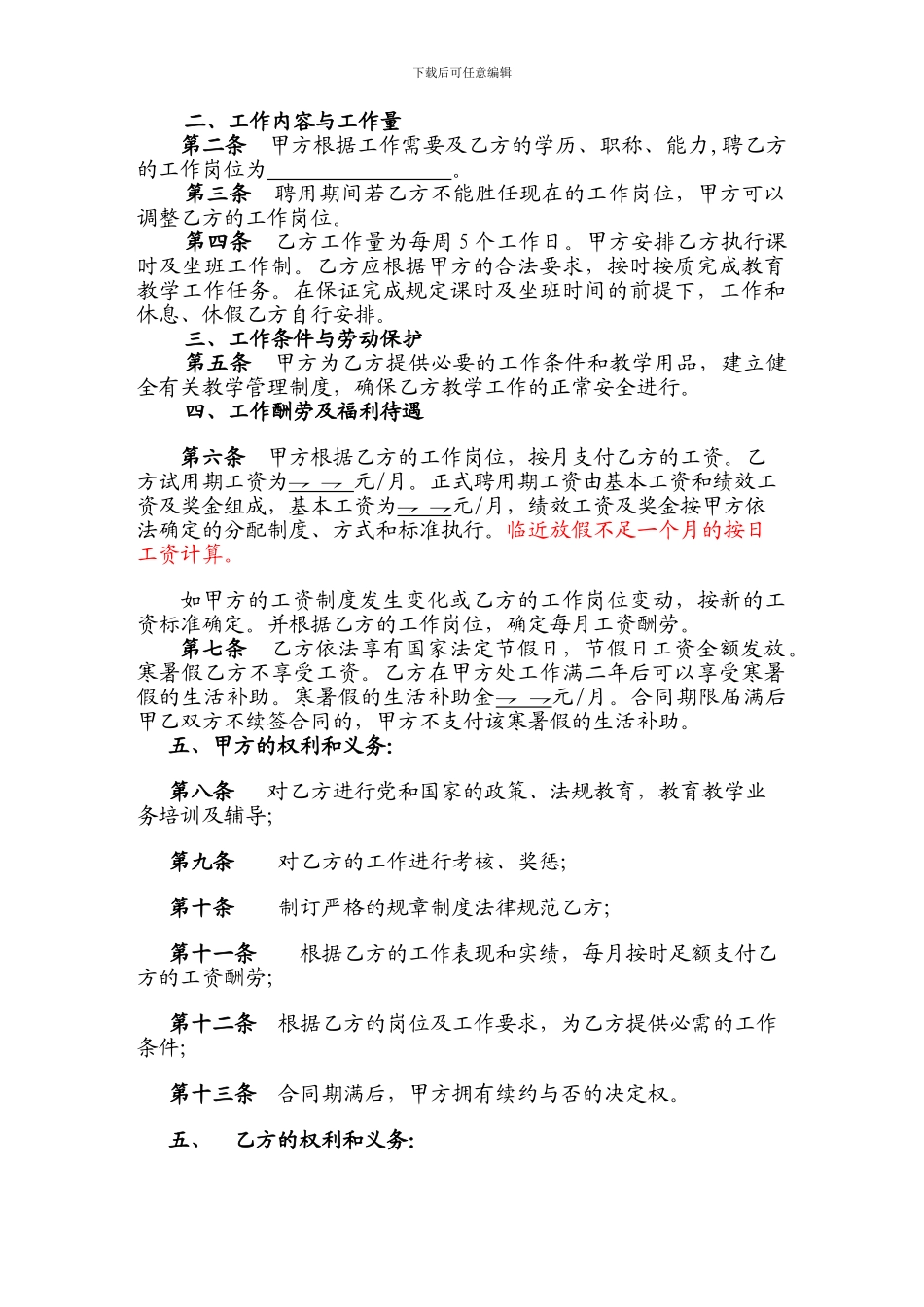 下载后可任意编辑

二、工作内容与工作量

第二条　甲方根据工作需要及乙方的学历、职称、能力，聘乙方的工作岗位为________________。

第三条　聘用期间若乙方不能胜任现在的工作岗位，甲方可以调整乙方的工作岗位。

第四条　乙方工作量为每周 5 个工作日。甲方安排乙方执行课时及坐班工作制。乙方应根据甲方的合法要求，按时按质完成教育教学工作任务。在保证完成规定课时及坐班时间的前提下，工作和休息、休假乙方自行安排。

三、工作条件与劳动保护

第五条　甲方为乙方提供必要的工作条件和教学用品，建立健全有关教学管理制度，确保乙方教学工作的正常安全进行。

四、工作酬劳及福利待遇

第六条　甲方根据乙方的工作岗位，按月支付乙方的工资。乙方试用期工资为____元/月。正式聘用期工资由基本工资和绩效工资及奖金组成，基本工资为____元/月，绩效工资及奖金按甲方依法确定的分配制度、方式和标准执行。临近放假不足一个月的按日工资计算。

如甲方的工资制度发生变化或乙方的工作岗位变动，按新的工资标准确定。并根据乙方的工作岗位，确定每月工资酬劳。

第七条　乙方依法享有国家法定节假日，节假日工资全额发放。寒暑假乙方不享受工资。乙方在甲方处工作满二年后可以享受寒暑假的生活补助。寒暑假的生活补助金____元/月。合同期限届满后甲乙双方不续签合同的，甲方不支付该寒暑假的生活补助。

五、甲方的权利和义务:

第八条　对乙方进行党和国家的政策、法规教育，教育教学业务培训及辅导;

第九条　对乙方的工作进行考核、奖惩;

第十条　制订严格的规章制度法律规范乙方;

第十一条　根据乙方的工作表现和实绩，每月按时足额支付乙方的工资酬劳;

第十二条　根据乙方的岗位及工作要求，为乙方提供必需的工作条件;

第十三条　合同期满后，甲方拥有续约与否的决定权。

五、　乙方的权利和义务: